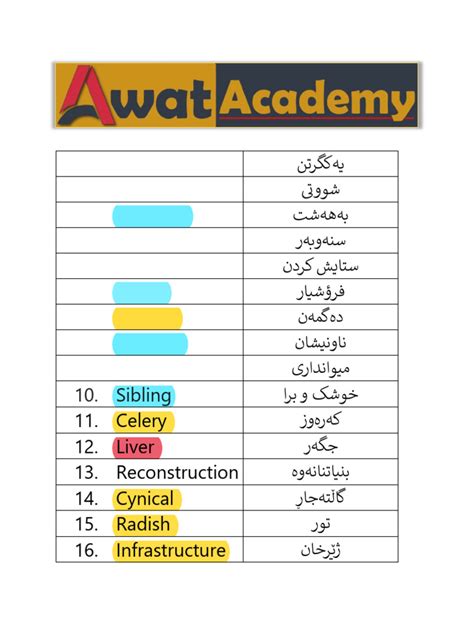 Awat Academy

| | |
|---|---|
| | یەکگرتن |
| | شووتی |
| | بەهەشت |
| | سنەوبەر |
| | ستایش کردن |
| | فرۆشیار |
| | دەگمەن |
| | ناونیشان |
| | میوانداری |
| 10. Sibling | خوشک و برا |
| 11. Celery | کەرەوز |
| 12. Liver | جگەر |
| 13. Reconstruction | بنیاتنانەوە |
| 14. Cynical | گاڵتەجاڕ |
| 15. Radish | تور |
| 16. Infrastructure | ژێرخان |